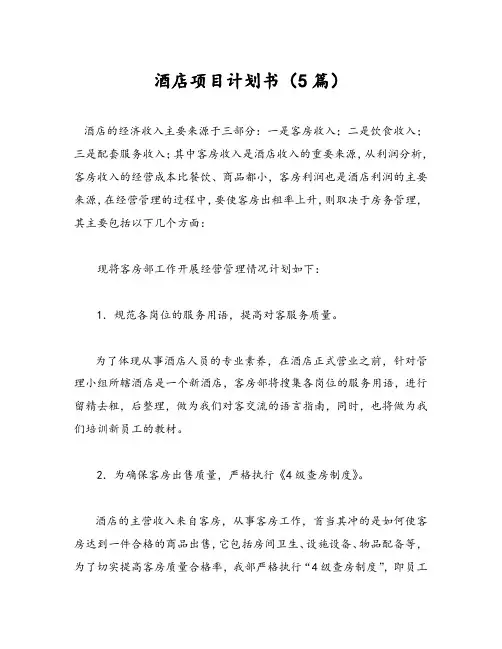 酒店项目计划书（5篇）

酒店的经济收入主要来源于三部分：一是客房收入；二是饮食收入；三是配套服务收入；其中客房收入是酒店收入的重要来源，从利润分析，客房收入的经营成本比餐饮、商品都小，客房利润也是酒店利润的主要来源，在经营管理的过程中，要使客房出租率上升，则取决于房务管理，其主要包括以下几个方面：

现将客房部工作开展经营管理情况计划如下：

1．规范各岗位的服务用语，提高对客服务质量。

为了体现从事酒店人员的专业素养，在酒店正式营业之前，针对管理小组所辖酒店是一个新酒店，客房部将搜集各岗位的服务用语，进行留精去粗，后整理，做为我们对客交流的语言指南，同时，也将做为我们培训新员工的教材。

2．为确保客房出售质量，严格执行《4级查房制度》。

酒店的主营收入来自客房，从事客房工作，首当其冲的是如何使客房达到一件合格的商品出售，它包括房间卫生、设施设备、物品配备等，为了切实提高客房质量合格率，我部严格执行“4级查房制度”，即员工